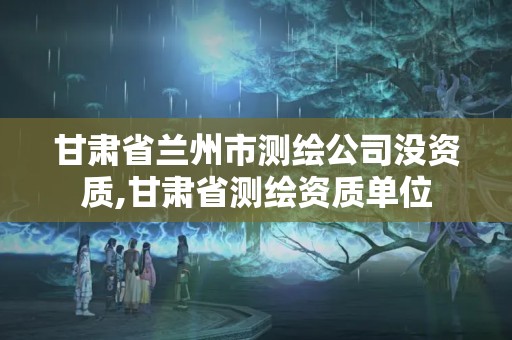 甘肃省兰州市测绘公司没资质,甘肃省测绘资质单位